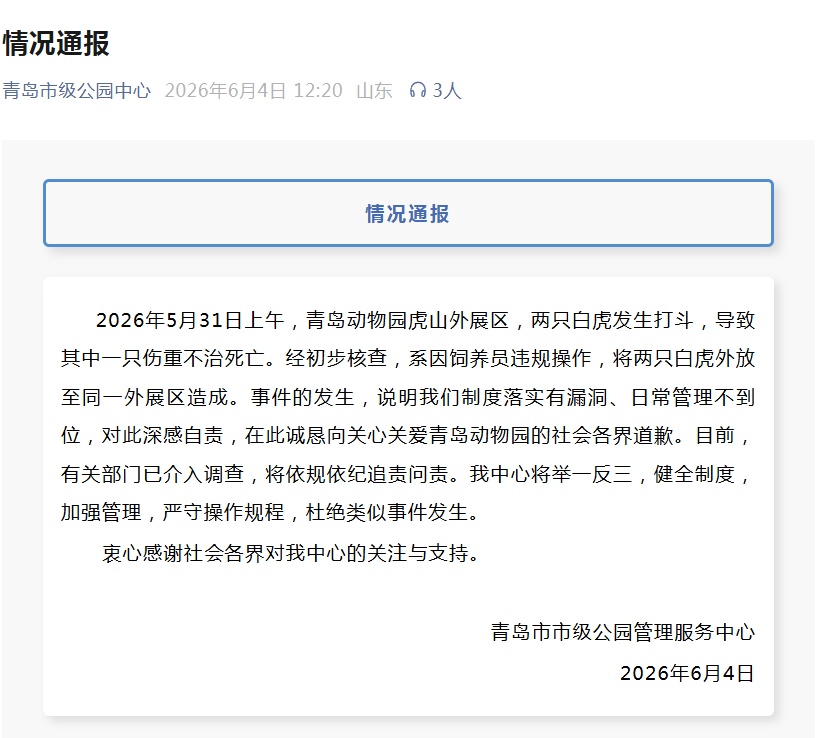 情况通报

青岛市级公园中心 2026年6月4日 12:20 山东 3人

情况通报

2026年5月31日上午，青岛动物园虎山外展区，两只白虎发生打斗，导致其中一只伤重不治死亡。经初步核查，系因饲养员违规操作，将两只白虎外放至同一外展区造成。事件的发生，说明我们制度落实有漏洞、日常管理不到位，对此深感自责，在此诚恳向关心关爱青岛动物园的社会各界道歉。目前，有关部门已介入调查，将依规依纪追责问责。我中心将举一反三，健全制度，加强管理，严守操作规程，杜绝类似事件发生。

衷心感谢社会各界对我中心的关注与支持。

青岛市市级公园管理服务中心
2026年6月4日